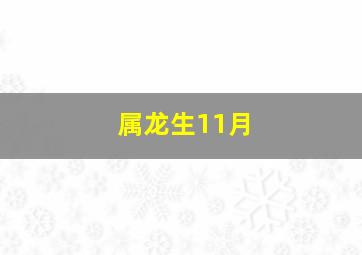 属龙生11月